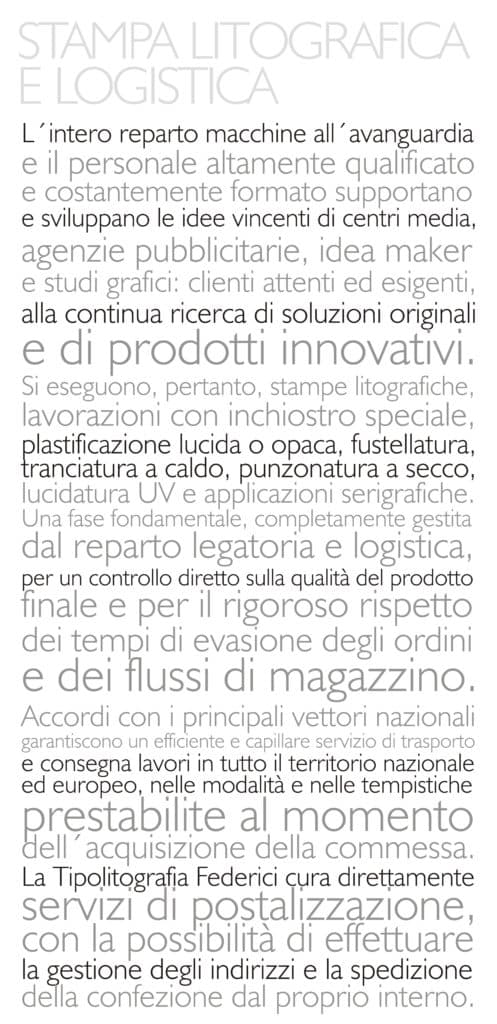 STAMPA LITOGRAFICA E LOGISTICA

L´intero reparto macchine all´avanguardia e il personale altamente qualificato e costantemente formato supportano e sviluppano le idee vincenti di centri media, agenzie pubblicitarie, idea maker e studi grafici: clienti attenti ed esigenti, alla continua ricerca di soluzioni originali e di prodotti innovativi.
Si eseguono, pertanto, stampe litografiche, lavorazioni con inchiostro speciale, plastificazione lucida o opaca, fustellatura, tranciatura a caldo, punzonatura a secco, lucidatura UV e applicazioni serigrafiche.
Una fase fondamentale, completamente gestita dal reparto legatoria e logistica, per un controllo diretto sulla qualità del prodotto finale e per il rigoroso rispetto dei tempi di evasione degli ordini e dei flussi di magazzino.
Accordi con i principali vettori nazionali garantiscono un efficiente e capillare servizio di trasporto e consegna lavori in tutto il territorio nazionale ed europeo, nelle modalità e nelle tempistiche prestabilite al momento dell´acquisizione della commessa.
La Tipolitografia Federici cura direttamente servizi di postalizzazione, con la possibilità di effettuare la gestione degli indirizzi e la spedizione della confezione dal proprio interno.